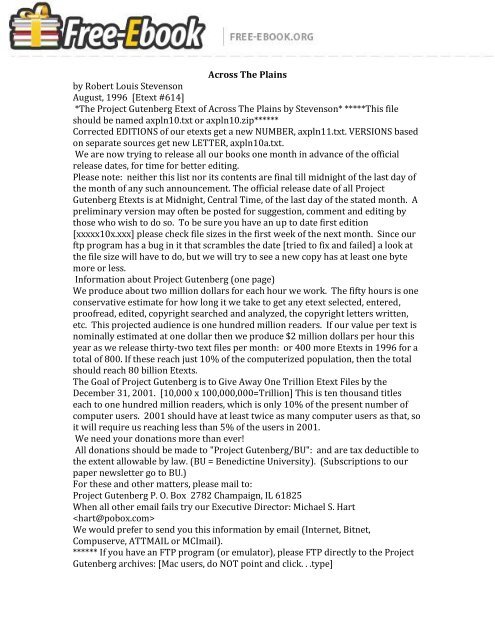 Free-Ebook

FREE-EBOOK.ORG

Across The Plains

by Robert Louis Stevenson
August, 1996 [Etext #614]
*The Project Gutenberg Etext of Across The Plains by Stevenson* *****This file should be named axpln10.txt or axpln10.zip******
Corrected EDITIONS of our etexts get a new NUMBER, axpln11.txt. VERSIONS based on separate sources get new LETTER, axpln10a.txt.
We are now trying to release all our books one month in advance of the official release dates, for time for better editing.
Please note: neither this list nor its contents are final till midnight of the last day of the month of any such announcement. The official release date of all Project Gutenberg Etexts is at Midnight, Central Time, of the last day of the stated month. A preliminary version may often be posted for suggestion, comment and editing by those who wish to do so. To be sure you have an up to date first edition [xxxxx10x.xxx] please check file sizes in the first week of the next month. Since our ftp program has a bug in it that scrambles the date [tried to fix and failed] a look at the file size will have to do, but we will try to see a new copy has at least one byte more or less.
Information about Project Gutenberg (one page)
We produce about two million dollars for each hour we work. The fifty hours is one conservative estimate for how long it we take to get any etext selected, entered, proofread, edited, copyright searched and analyzed, the copyright letters written, etc. This projected audience is one hundred million readers. If our value per text is nominally estimated at one dollar then we produce $2 million dollars per hour this year as we release thirty-two text files per month: or 400 more Etexts in 1996 for a total of 800. If these reach just 10% of the computerized population, then the total should reach 80 billion Etexts.
The Goal of Project Gutenberg is to Give Away One Trillion Etext Files by the December 31, 2001. [10,000 x 100,000,000=Trillion] This is ten thousand titles each to one hundred million readers, which is only 10% of the present number of computer users. 2001 should have at least twice as many computer users as that, so it will require us reaching less than 5% of the users in 2001.
We need your donations more than ever!
All donations should be made to "Project Gutenberg/BU": and are tax deductible to the extent allowable by law. (BU = Benedictine University). (Subscriptions to our paper newsletter go to BU.)
For these and other matters, please mail to:
Project Gutenberg P. O. Box 2782 Champaign, IL 61825
When all other email fails try our Executive Director: Michael S. Hart <hart@pobox.com>
We would prefer to send you this information by email (Internet, Bitnet, Compuserve, ATTMAIL or MCImail).
****** If you have an FTP program (or emulator), please FTP directly to the Project Gutenberg archives: [Mac users, do NOT point and click. . .type]